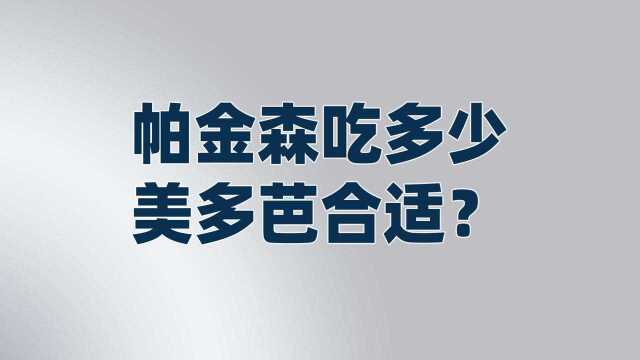 帕金森吃多少
美多芭合适？